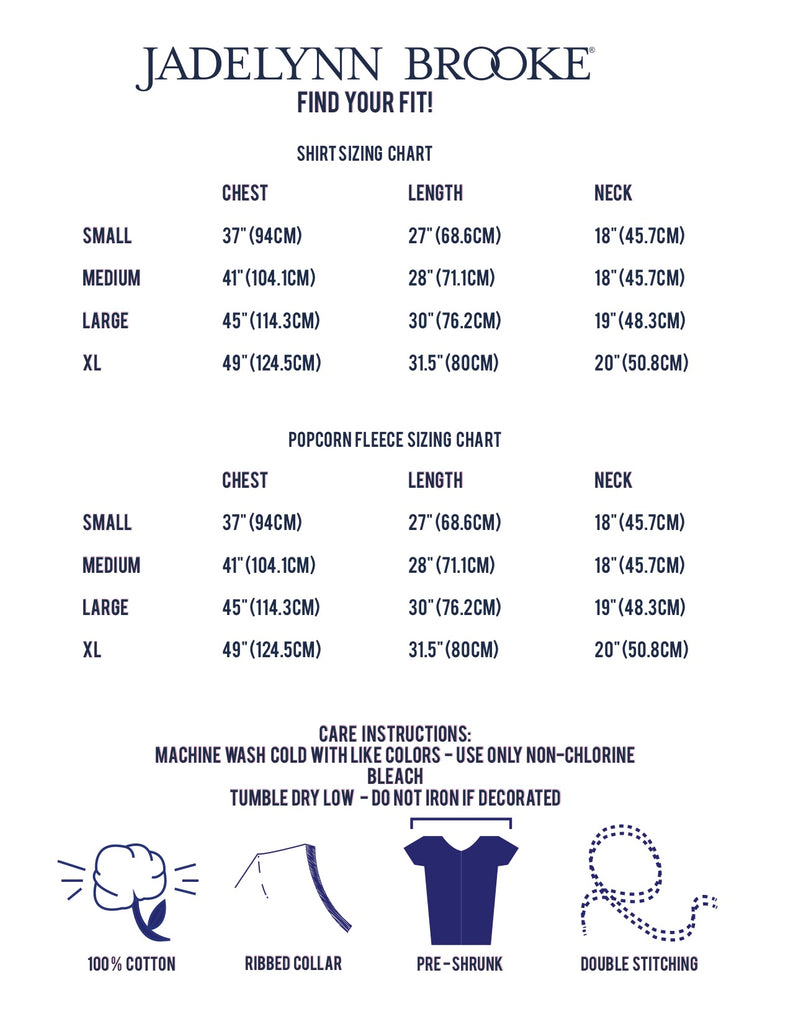 JADELYNN BROOKE®
FIND YOUR FIT!

SHIRT SIZING CHART

| | CHEST | LENGTH | NECK |
|---|---|---|---|
| SMALL | 37" (94CM) | 27" (68.6CM) | 18" (45.7CM) |
| MEDIUM | 41" (104.1CM) | 28" (71.1CM) | 18" (45.7CM) |
| LARGE | 45" (114.3CM) | 30" (76.2CM) | 19" (48.3CM) |
| XL | 49" (124.5CM) | 31.5" (80CM) | 20" (50.8CM) |

POPCORN FLEECE SIZING CHART

| | CHEST | LENGTH | NECK |
|---|---|---|---|
| SMALL | 37" (94CM) | 27" (68.6CM) | 18" (45.7CM) |
| MEDIUM | 41" (104.1CM) | 28" (71.1CM) | 18" (45.7CM) |
| LARGE | 45" (114.3CM) | 30" (76.2CM) | 19" (48.3CM) |
| XL | 49" (124.5CM) | 31.5" (80CM) | 20" (50.8CM) |

CARE INSTRUCTIONS:
MACHINE WASH COLD WITH LIKE COLORS - USE ONLY NON-CHLORINE BLEACH
TUMBLE DRY LOW - DO NOT IRON IF DECORATED

100% COTTON
RIBBED COLLAR
PRE-SHRUNK
DOUBLE STITCHING